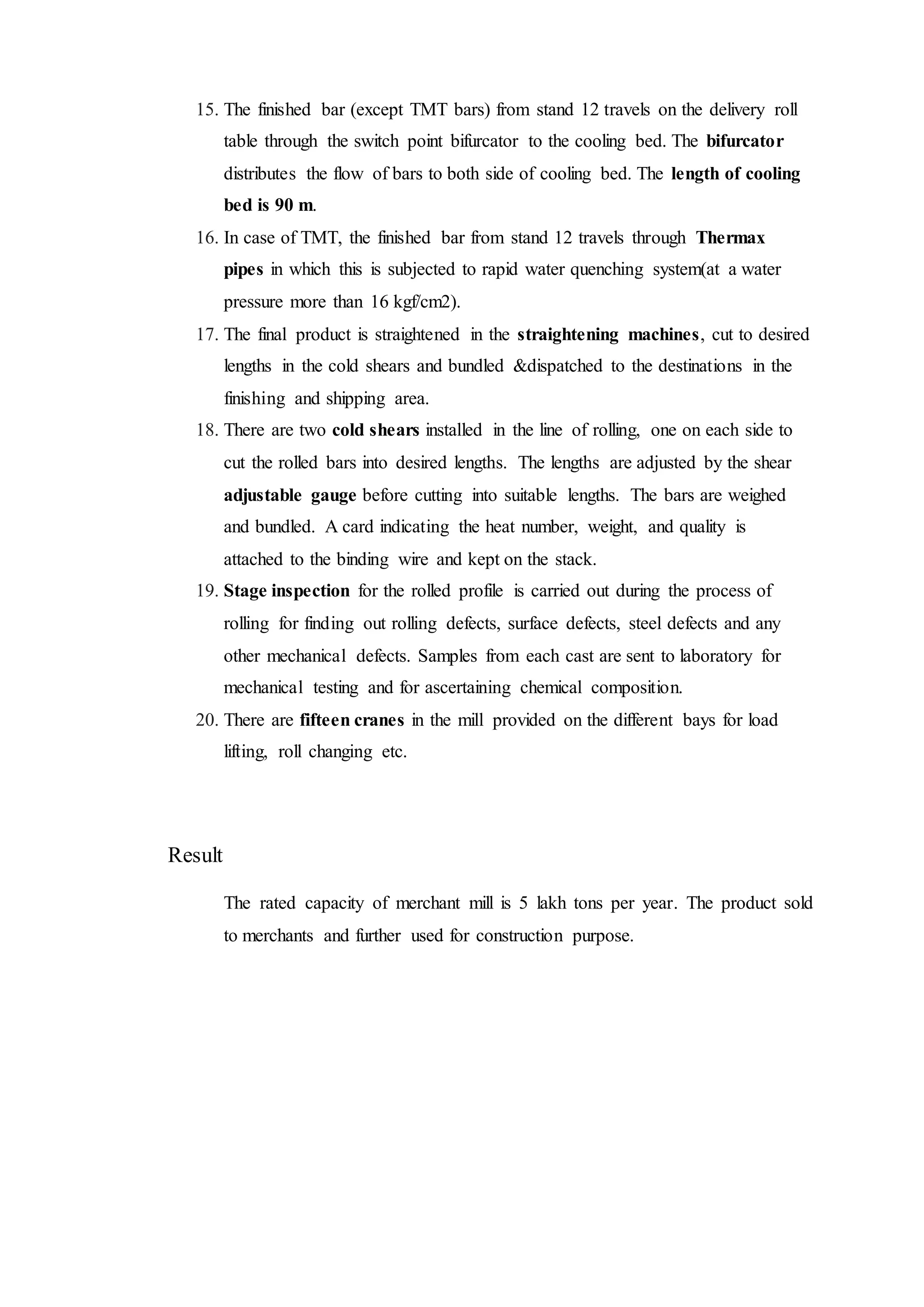 15. The finished bar (except TMT bars) from stand 12 travels on the delivery roll table through the switch point bifurcator to the cooling bed. The bifurcator distributes the flow of bars to both side of cooling bed. The length of cooling bed is 90 m.

16. In case of TMT, the finished bar from stand 12 travels through Thermax pipes in which this is subjected to rapid water quenching system(at a water pressure more than 16 kgf/cm2).

17. The final product is straightened in the straightening machines, cut to desired lengths in the cold shears and bundled &dispatched to the destinations in the finishing and shipping area.

18. There are two cold shears installed in the line of rolling, one on each side to cut the rolled bars into desired lengths. The lengths are adjusted by the shear adjustable gauge before cutting into suitable lengths. The bars are weighed and bundled. A card indicating the heat number, weight, and quality is attached to the binding wire and kept on the stack.

19. Stage inspection for the rolled profile is carried out during the process of rolling for finding out rolling defects, surface defects, steel defects and any other mechanical defects. Samples from each cast are sent to laboratory for mechanical testing and for ascertaining chemical composition.

20. There are fifteen cranes in the mill provided on the different bays for load lifting, roll changing etc.

Result

The rated capacity of merchant mill is 5 lakh tons per year. The product sold to merchants and further used for construction purpose.